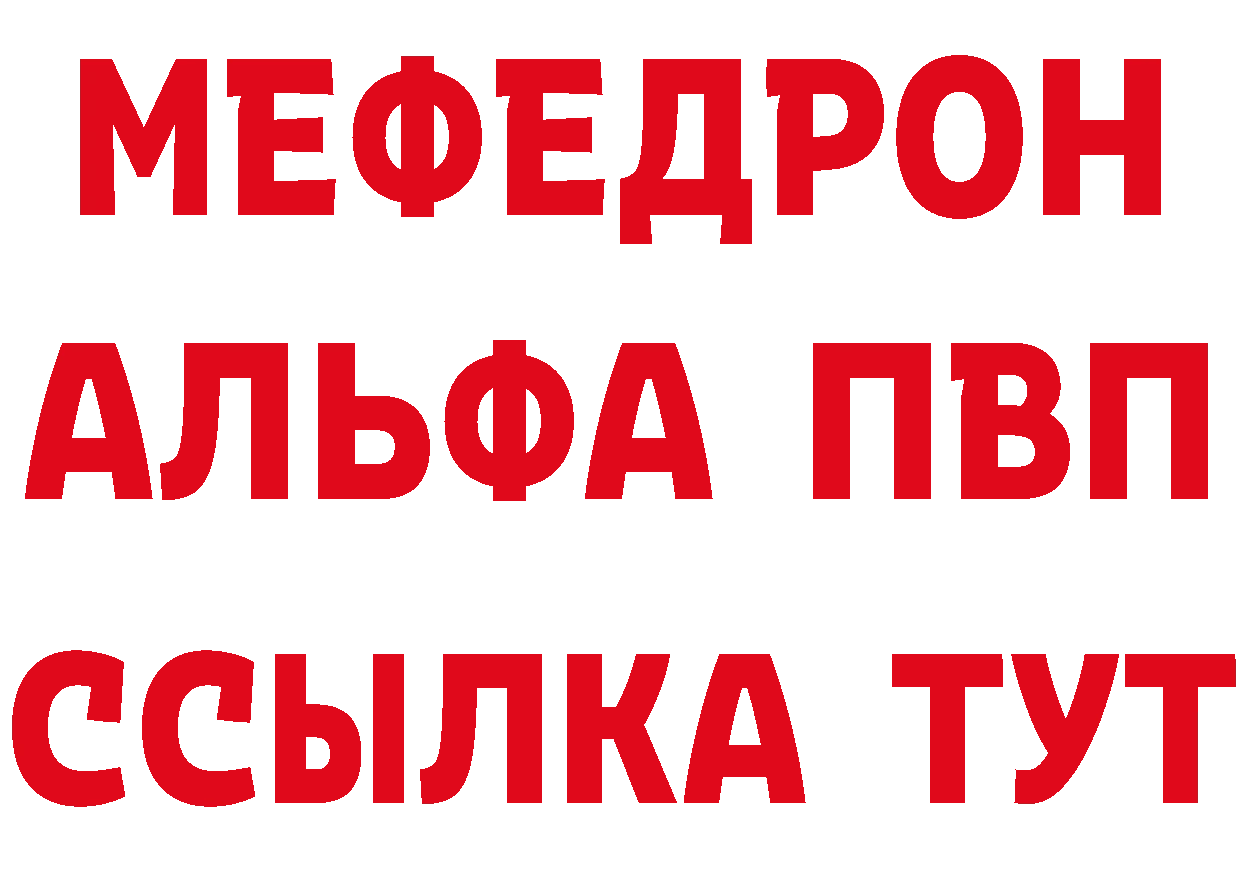 МЕФЕДРОН
АЛЬФА ПВП
ССЫЛКА ТУТ